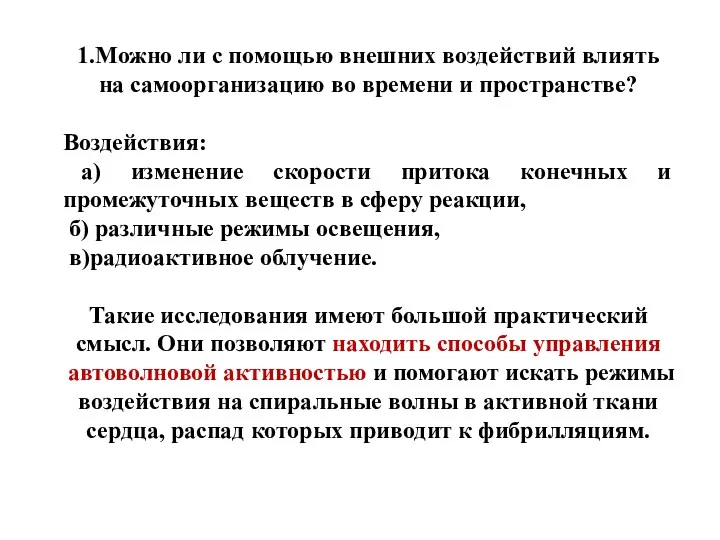 1.Можно ли с помощью внешних воздействий влиять на самоорганизацию во времени и пространстве?

Воздействия:
а) изменение скорости притока конечных и промежуточных веществ в сферу реакции,
б) различные режимы освещения,
в)радиоактивное облучение.

Такие исследования имеют большой практический смысл. Они позволяют находить способы управления автоволновой активностью и помогают искать режимы воздействия на спиральные волны в активной ткани сердца, распад которых приводит к фибрилляциям.